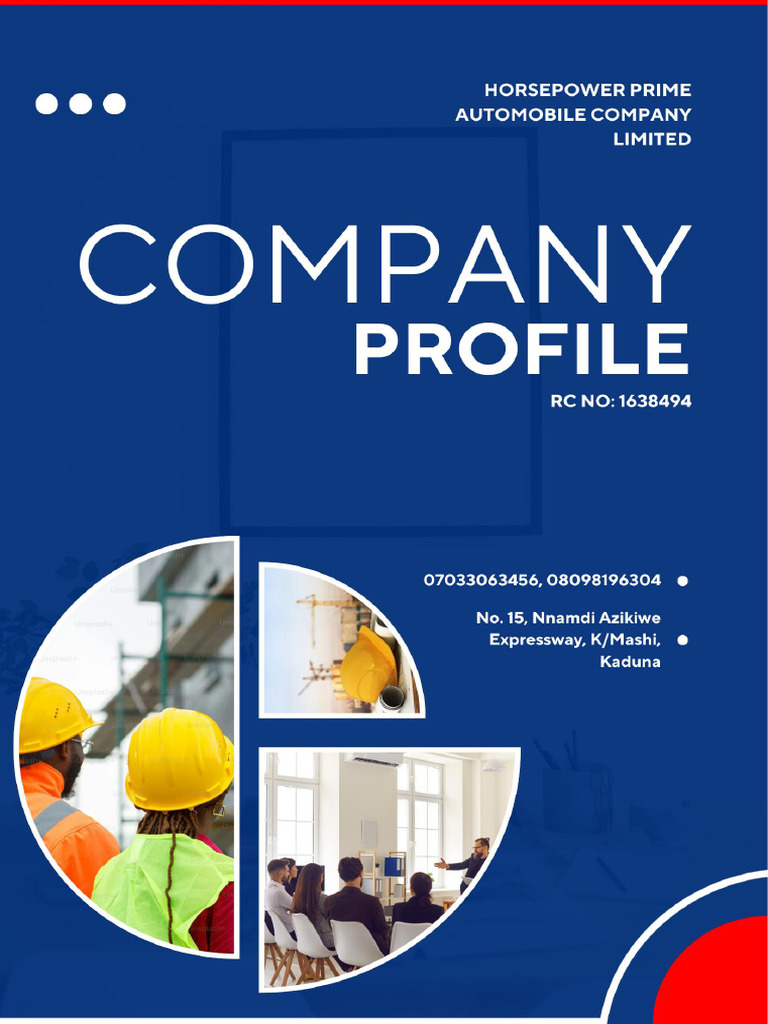 HORSEPOWER PRIME
AUTOMOBILE COMPANY
LIMITED

COMPANY
PROFILE

RC NO: 1638494

07033063456, 08098196304 •

No. 15, Nnamdi Azikiwe
Expressway, K/Mashi,
Kaduna •